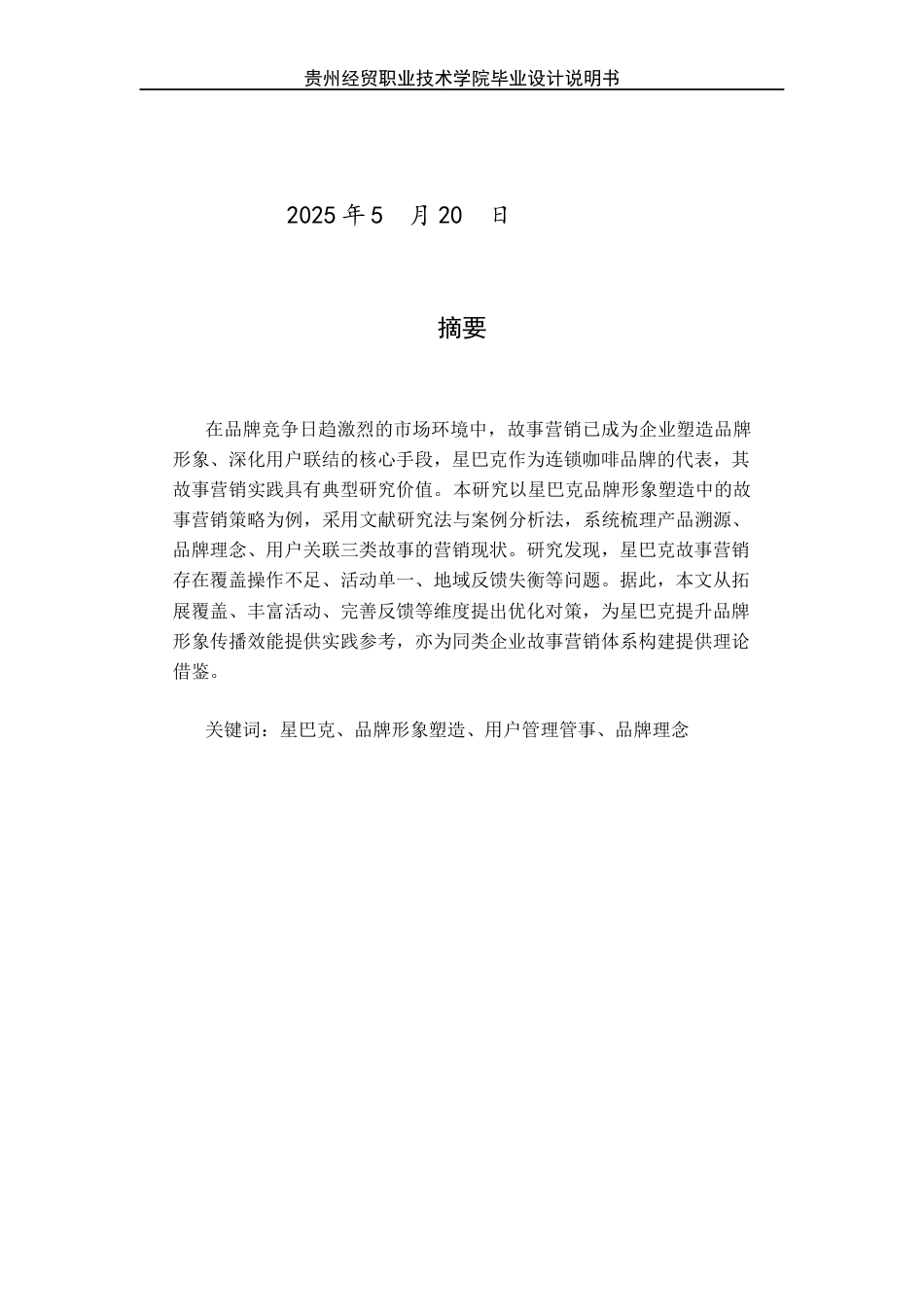 贵州经贸职业技术学院毕业设计说明书

2025 年 5 月 20 日

摘要

在品牌竞争日趋激烈的市场环境中，故事营销已成为企业塑造品牌形象、深化用户联结的核心手段，星巴克作为连锁咖啡品牌的代表，其故事营销实践具有典型研究价值。本研究以星巴克品牌形象塑造中的故事营销策略为例，采用文献研究法与案例分析法，系统梳理产品溯源、品牌理念、用户关联三类故事的营销现状。研究发现，星巴克故事营销存在覆盖操作不足、活动单一、地域反馈失衡等问题。据此，本文从拓展覆盖、丰富活动、完善反馈等维度提出优化对策，为星巴克提升品牌形象传播效能提供实践参考，亦为同类企业故事营销体系构建提供理论借鉴。

关键词：星巴克、品牌形象塑造、用户管理管事、品牌理念